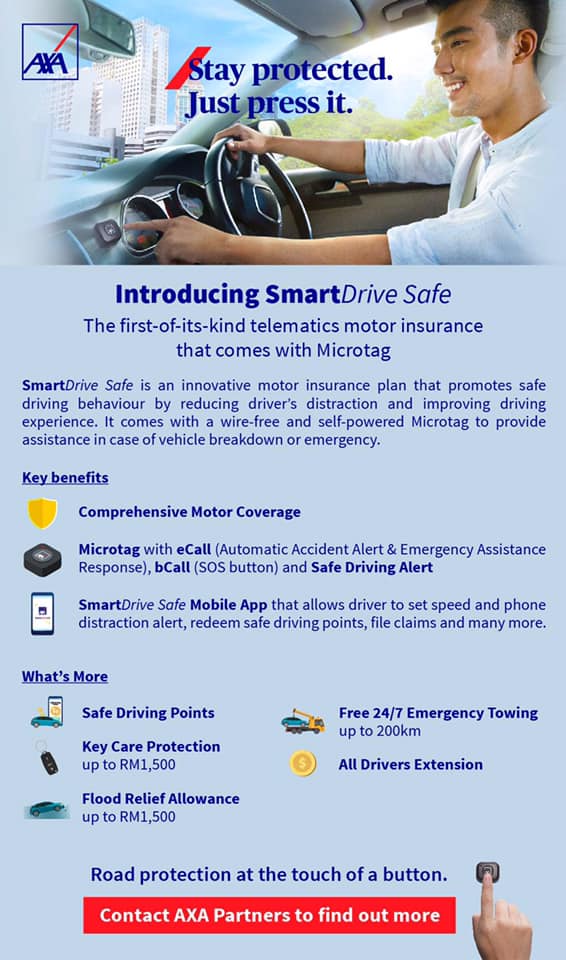 AXA

Stay protected. Just press it.

Introducing SmartDrive Safe

The first-of-its-kind telematics motor insurance that comes with Microtag

SmartDrive Safe is an innovative motor insurance plan that promotes safe driving behaviour by reducing driver's distraction and improving driving experience. It comes with a wire-free and self-powered Microtag to provide assistance in case of vehicle breakdown or emergency.

Key benefits

Comprehensive Motor Coverage

Microtag with eCall (Automatic Accident Alert & Emergency Assistance Response), bCall (SOS button) and Safe Driving Alert

SmartDrive Safe Mobile App that allows driver to set speed and phone distraction alert, redeem safe driving points, file claims and many more.

What's More

Safe Driving Points

Key Care Protection up to RM1,500

Flood Relief Allowance up to RM1,500

Free 24/7 Emergency Towing up to 200km

All Drivers Extension

Road protection at the touch of a button.

Contact AXA Partners to find out more